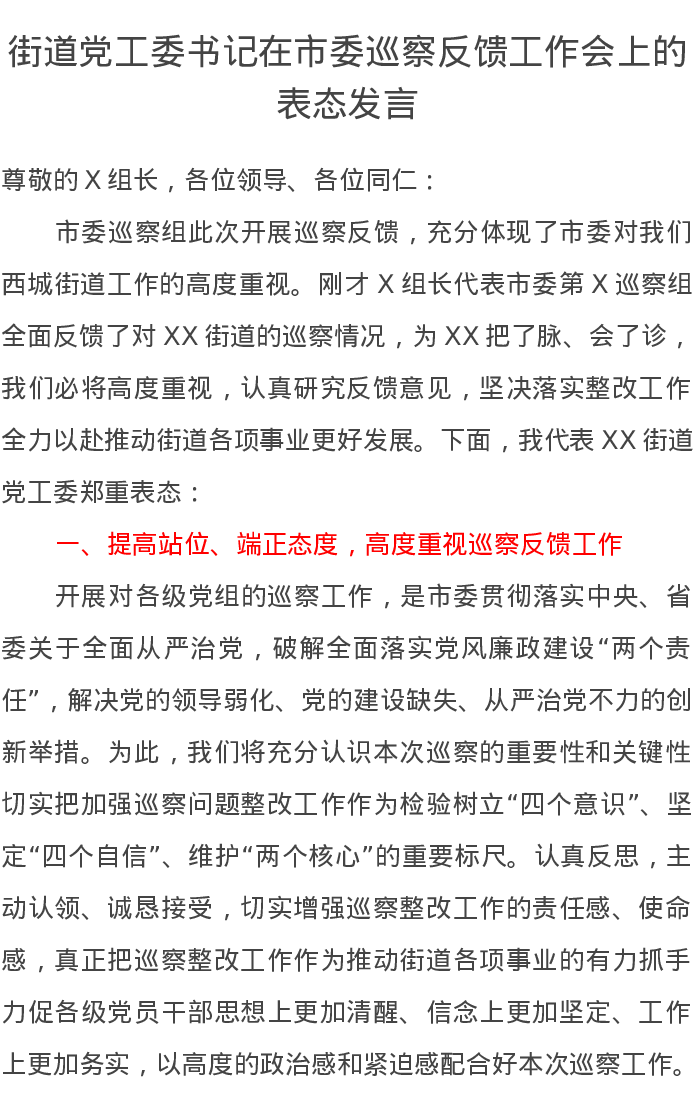 街道党工委书记在市委巡察反馈工作会上的表态发言

尊敬的X组长，各位领导、各位同仁：

市委巡察组此次开展巡察反馈，充分体现了市委对我们西城街道工作的高度重视。刚才X组长代表市委第X巡察组全面反馈了对XX街道的巡察情况，为XX把了脉、会了诊，我们必将高度重视，认真研究反馈意见，坚决落实整改工作全力以赴推动街道各项事业更好发展。下面，我代表XX街道党工委郑重表态：

一、提高站位、端正态度，高度重视巡察反馈工作

开展对各级党组的巡察工作，是市委贯彻落实中央、省委关于全面从严治党，破解全面落实党风廉政建设“两个责任”，解决党的领导弱化、党的建设缺失、从严治党不力的创新举措。为此，我们将充分认识本次巡察的重要性和关键性切实把加强巡察问题整改工作作为检验树立“四个意识”、坚定“四个自信”、维护“两个核心”的重要标尺。认真反思，主动认领、诚恳接受，切实增强巡察整改工作的责任感、使命感，真正把巡察整改工作作为推动街道各项事业的有力抓手力促各级党员干部思想上更加清醒、信念上更加坚定、工作上更加务实，以高度的政治感和紧迫感配合好本次巡察工作。